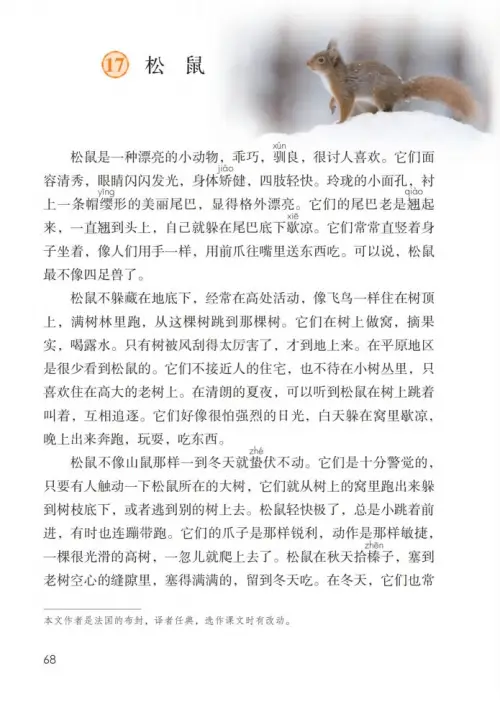 17 松鼠

松鼠是一种漂亮的小动物，乖巧，驯（xùn）良，很讨人喜欢。它们面容清秀，眼睛闪闪发光，身体矫（jiǎo）健，四肢轻快。玲珑的小面孔，衬上一条帽缨（yīng）形的美丽尾巴，显得格外漂亮。它们的尾巴老是翘（qiào）起来，一直翘到头上，自己就躲在尾巴底下歇（xiē）凉。它们常常直竖着身子坐着，像人们用手一样，用前爪往嘴里送东西吃。可以说，松鼠最不像四足兽了。

松鼠不躲藏在地底下，经常在高处活动，像飞鸟一样住在树顶上，满树林里跑，从这棵树跳到那棵树。它们在树上做窝，摘果实，喝露水。只有树被风刮得太厉害了，才到地上来。在平原地区是很少看到松鼠的。它们不接近人的住宅，也不待在小树丛里，只喜欢住在高大的老树上。在清朗的夏夜，可以听到松鼠在树上跳着叫着，互相追逐。它们好像很怕强烈的日光，白天躲在窝里歇凉，晚上出来奔跑，玩耍，吃东西。

松鼠不像山鼠那样一到冬天就蛰（zhé）伏不动。它们是十分警觉的，只要有人触动一下松鼠所在的大树，它们就从树上的窝里跑出来躲到树枝底下，或者逃到别的树上去。松鼠轻快极了，总是小跳着前进，有时也连蹦带跑。它们的爪子是那样锐利，动作是那样敏捷，一棵很光滑的高树，一忽儿就爬上去了。松鼠在秋天拾榛（zhēn）子，塞到老树空心的缝隙里，塞得满满的，留到冬天吃。在冬天，它们也常

本文作者是法国的布封，译者任典，选作课文时有改动。

68